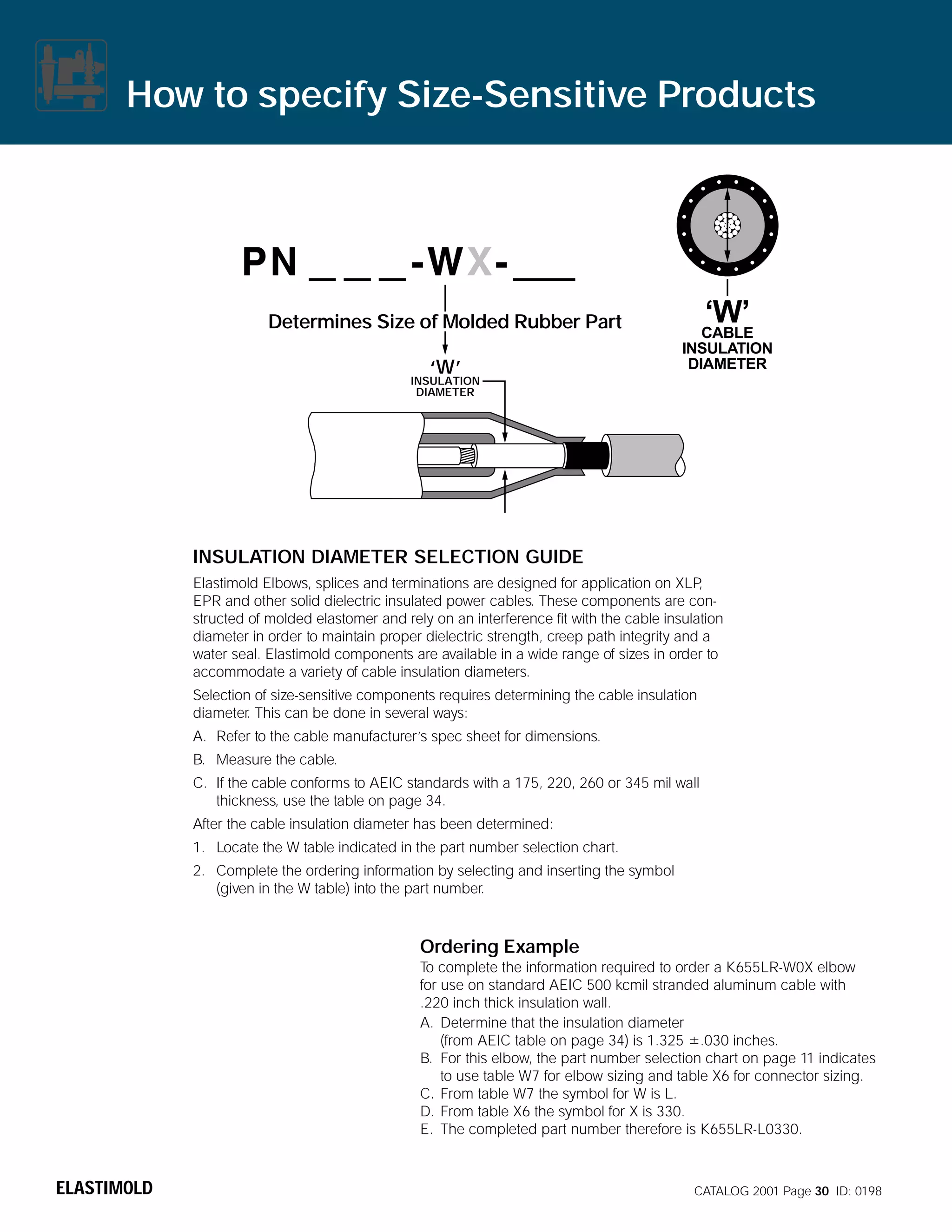 How to specify Size-Sensitive Products

PN _ _ _-WX-___

Determines Size of Molded Rubber Part

'W'
INSULATION
DIAMETER

'W'
CABLE
INSULATION
DIAMETER

INSULATION DIAMETER SELECTION GUIDE

Elastimold Elbows, splices and terminations are designed for application on XLP, EPR and other solid dielectric insulated power cables. These components are constructed of molded elastomer and rely on an interference fit with the cable insulation diameter in order to maintain proper dielectric strength, creep path integrity and a water seal. Elastimold components are available in a wide range of sizes in order to accommodate a variety of cable insulation diameters.

Selection of size-sensitive components requires determining the cable insulation diameter. This can be done in several ways:

A. Refer to the cable manufacturer's spec sheet for dimensions.

B. Measure the cable.

C. If the cable conforms to AEIC standards with a 175, 220, 260 or 345 mil wall thickness, use the table on page 34.

After the cable insulation diameter has been determined:

1. Locate the W table indicated in the part number selection chart.

2. Complete the ordering information by selecting and inserting the symbol (given in the W table) into the part number.

Ordering Example

To complete the information required to order a K655LR-W0X elbow for use on standard AEIC 500 kcmil stranded aluminum cable with .220 inch thick insulation wall.

A. Determine that the insulation diameter (from AEIC table on page 34) is 1.325 ±.030 inches.

B. For this elbow, the part number selection chart on page 11 indicates to use table W7 for elbow sizing and table X6 for connector sizing.

C. From table W7 the symbol for W is L.

D. From table X6 the symbol for X is 330.

E. The completed part number therefore is K655LR-L0330.

ELASTIMOLD

CATALOG 2001 Page 30 ID: 0198